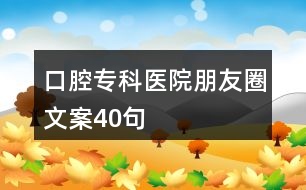 口腔专科医院朋友圈文案40句